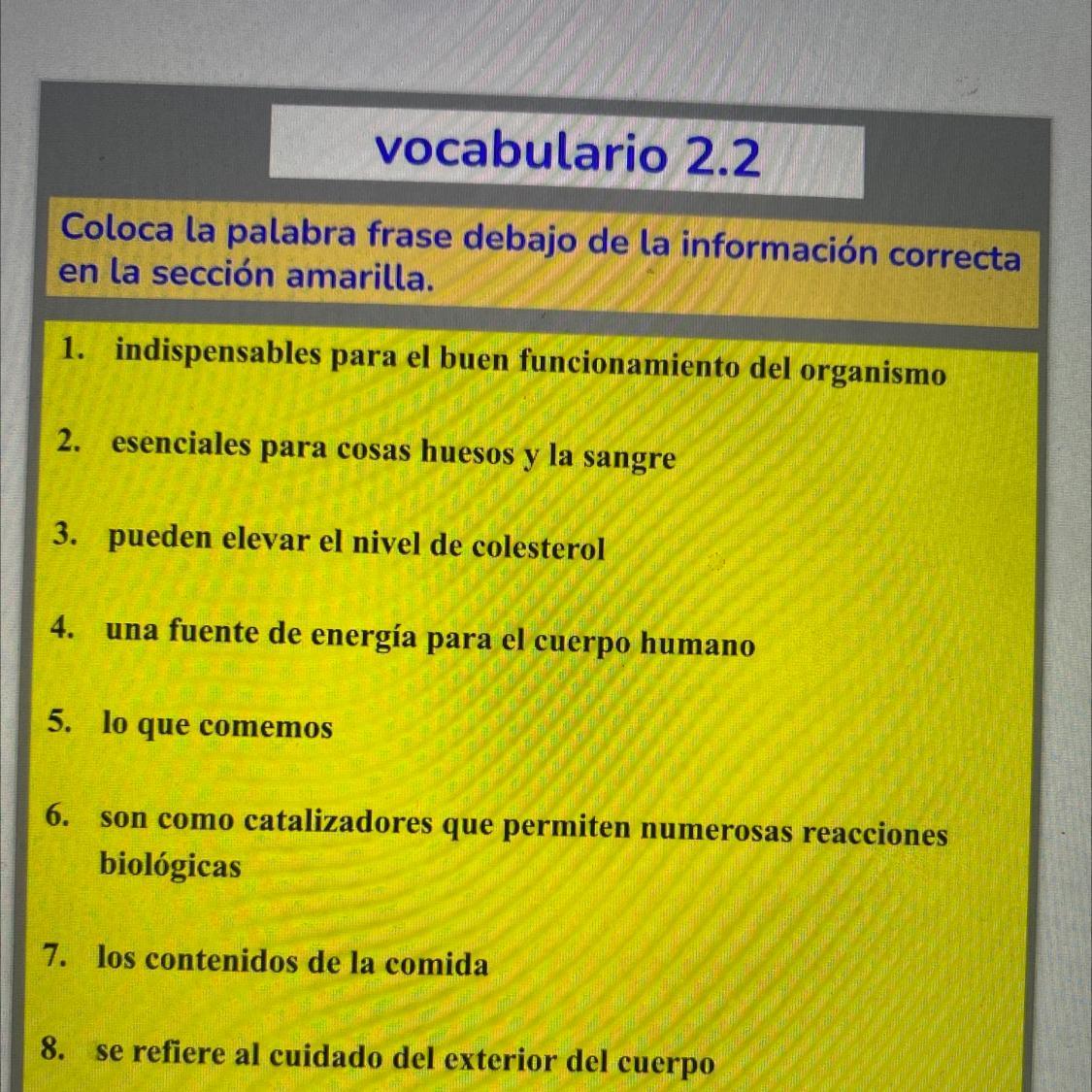 vocabulario 2.2

Coloca la palabra frase debajo de la información correcta en la sección amarilla.

1. indispensables para el buen funcionamiento del organismo

2. esenciales para cosas huesos y la sangre

3. pueden elevar el nivel de colesterol

4. una fuente de energía para el cuerpo humano

5. lo que comemos

6. son como catalizadores que permiten numerosas reacciones biológicas

7. los contenidos de la comida

8. se refiere al cuidado del exterior del cuerpo